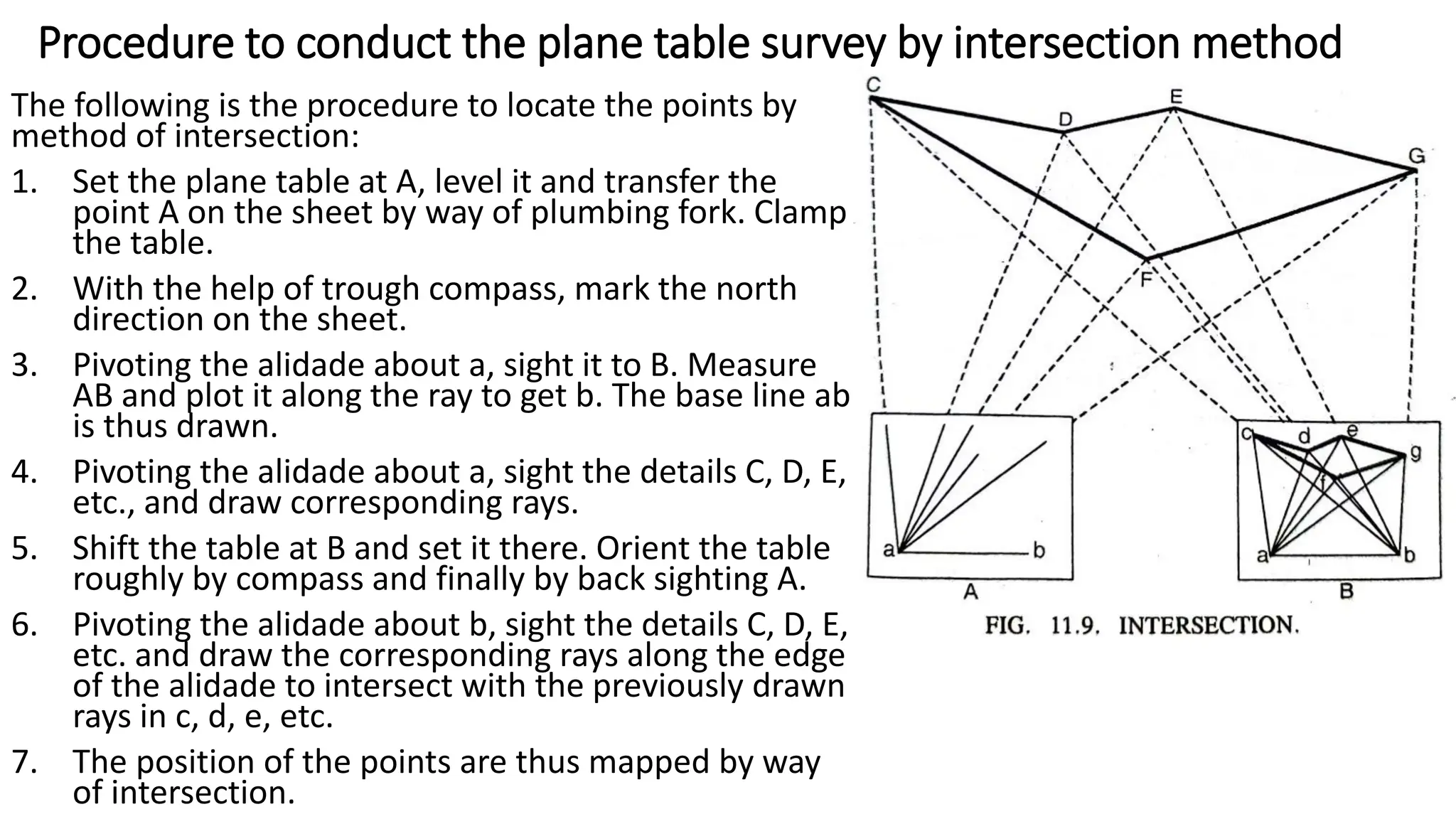 Procedure to conduct the plane table survey by intersection method

The following is the procedure to locate the points by method of intersection:

1. Set the plane table at A, level it and transfer the point A on the sheet by way of plumbing fork. Clamp the table.
2. With the help of trough compass, mark the north direction on the sheet.
3. Pivoting the alidade about a, sight it to B. Measure AB and plot it along the ray to get b. The base line ab is thus drawn.
4. Pivoting the alidade about a, sight the details C, D, E, etc., and draw corresponding rays.
5. Shift the table at B and set it there. Orient the table roughly by compass and finally by back sighting A.
6. Pivoting the alidade about b, sight the details C, D, E, etc. and draw the corresponding rays along the edge of the alidade to intersect with the previously drawn rays in c, d, e, etc.
7. The position of the points are thus mapped by way of intersection.

C
D
E
G
F
a
b
A
c
d
e
g
f
a
b
B
FIG. 11.9. INTERSECTION.